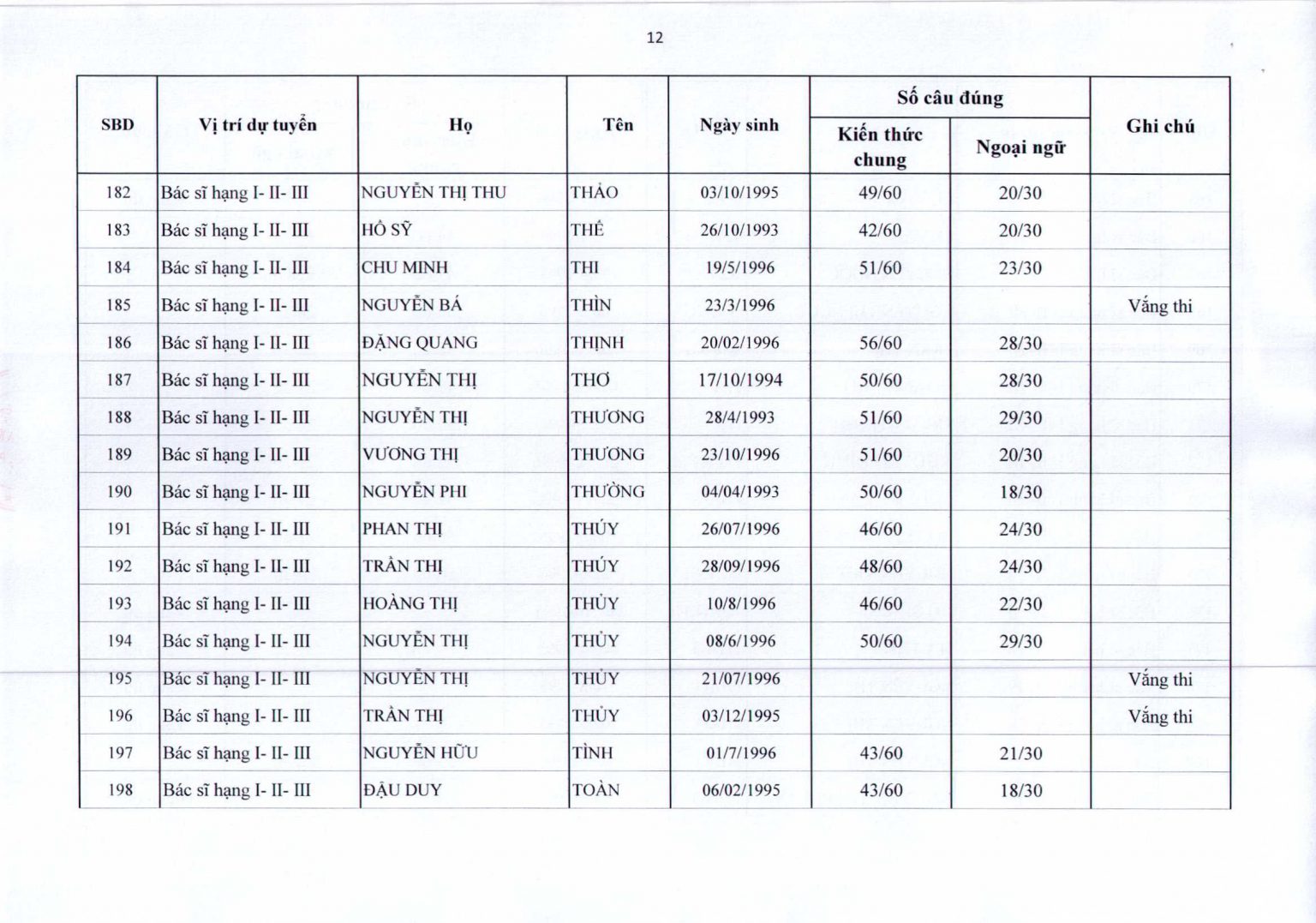 12

| SBD | Vị trí dự tuyển | Họ | Tên | Ngày sinh | Số câu đúng |  | Ghi chú |
|---|---|---|---|---|---|---|---|
|  |  |  |  |  | Kiến thức chung | Ngoại ngữ |  |
| 182 | Bác sĩ hạng I- II- III | NGUYỄN THỊ THU | THẢO | 03/10/1995 | 49/60 | 20/30 |  |
| 183 | Bác sĩ hạng I- II- III | HỒ SỸ | THẾ | 26/10/1993 | 42/60 | 20/30 |  |
| 184 | Bác sĩ hạng I- II- III | CHU MINH | THI | 19/5/1996 | 51/60 | 23/30 |  |
| 185 | Bác sĩ hạng I- II- III | NGUYỄN BÁ | THÌN | 23/3/1996 |  |  | Vắng thi |
| 186 | Bác sĩ hạng I- II- III | ĐẶNG QUANG | THỊNH | 20/02/1996 | 56/60 | 28/30 |  |
| 187 | Bác sĩ hạng I- II- III | NGUYỄN THỊ | THƠ | 17/10/1994 | 50/60 | 28/30 |  |
| 188 | Bác sĩ hạng I- II- III | NGUYỄN THỊ | THƯƠNG | 28/4/1993 | 51/60 | 29/30 |  |
| 189 | Bác sĩ hạng I- II- III | VƯƠNG THỊ | THƯƠNG | 23/10/1996 | 51/60 | 20/30 |  |
| 190 | Bác sĩ hạng I- II- III | NGUYỄN PHI | THƯỜNG | 04/04/1993 | 50/60 | 18/30 |  |
| 191 | Bác sĩ hạng I- II- III | PHAN THỊ | THÚY | 26/07/1996 | 46/60 | 24/30 |  |
| 192 | Bác sĩ hạng I- II- III | TRẦN THỊ | THÚY | 28/09/1996 | 48/60 | 24/30 |  |
| 193 | Bác sĩ hạng I- II- III | HOÀNG THỊ | THỦY | 10/8/1996 | 46/60 | 22/30 |  |
| 194 | Bác sĩ hạng I- II- III | NGUYỄN THỊ | THỦY | 08/6/1996 | 50/60 | 29/30 |  |
| 195 | Bác sĩ hạng I- II- III | NGUYỄN THỊ | THỦY | 21/07/1996 |  |  | Vắng thi |
| 196 | Bác sĩ hạng I- II- III | TRẦN THỊ | THỦY | 03/12/1995 |  |  | Vắng thi |
| 197 | Bác sĩ hạng I- II- III | NGUYỄN HỮU | TÌNH | 01/7/1996 | 43/60 | 21/30 |  |
| 198 | Bác sĩ hạng I- II- III | ĐẬU DUY | TOÀN | 06/02/1995 | 43/60 | 18/30 |  |